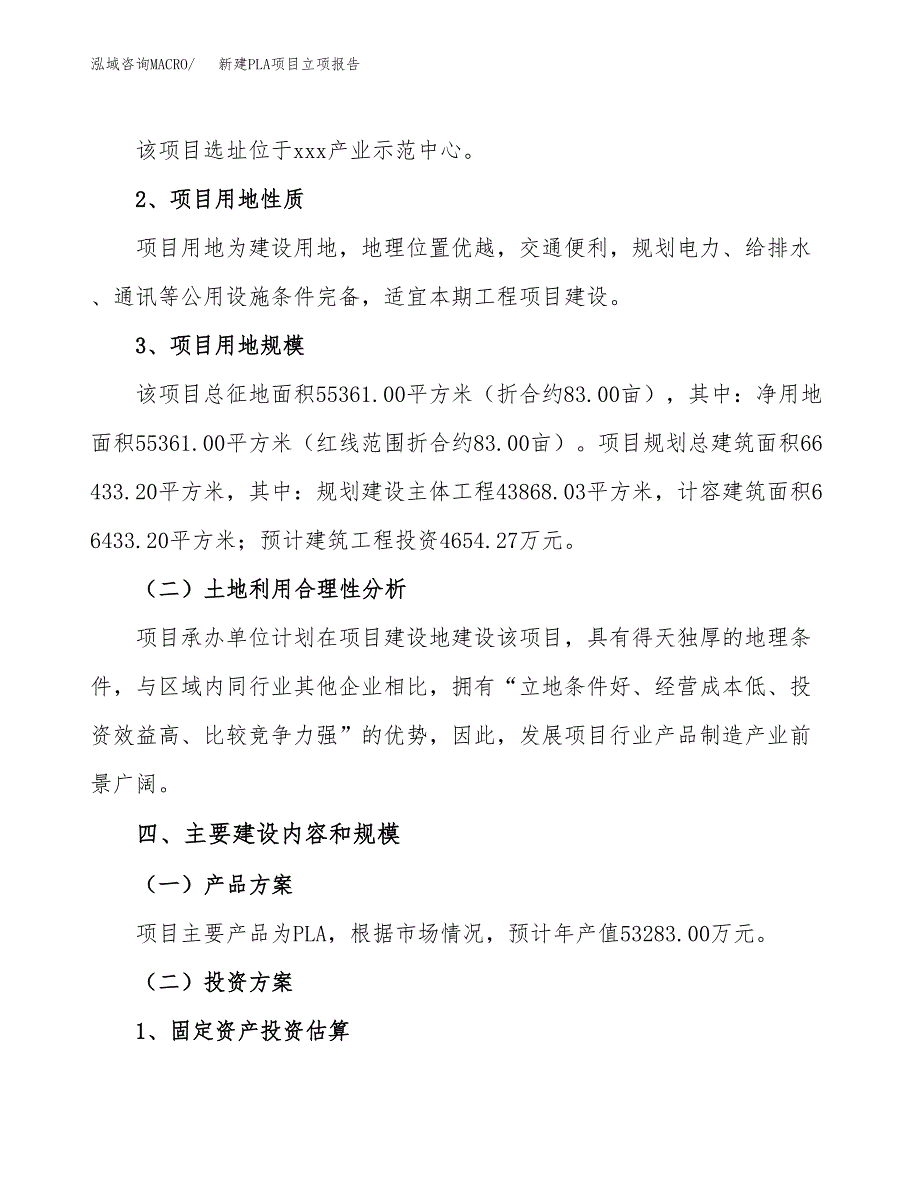 泓域咨询MACRO/　　新建PLA项目立项报告

该项目选址位于xxx产业示范中心。

2、项目用地性质

项目用地为建设用地，地理位置优越，交通便利，规划电力、给排水、通讯等公用设施条件完备，适宜本期工程项目建设。

3、项目用地规模

该项目总征地面积55361.00平方米（折合约83.00亩），其中：净用地面积55361.00平方米（红线范围折合约83.00亩）。项目规划总建筑面积66433.20平方米，其中：规划建设主体工程43868.03平方米，计容建筑面积66433.20平方米；预计建筑工程投资4654.27万元。

（二）土地利用合理性分析

项目承办单位计划在项目建设地建设该项目，具有得天独厚的地理条件，与区域内同行业其他企业相比，拥有“立地条件好、经营成本低、投资效益高、比较竞争力强”的优势，因此，发展项目行业产品制造产业前景广阔。

四、主要建设内容和规模

（一）产品方案

项目主要产品为PLA，根据市场情况，预计年产值53283.00万元。

（二）投资方案

1、固定资产投资估算